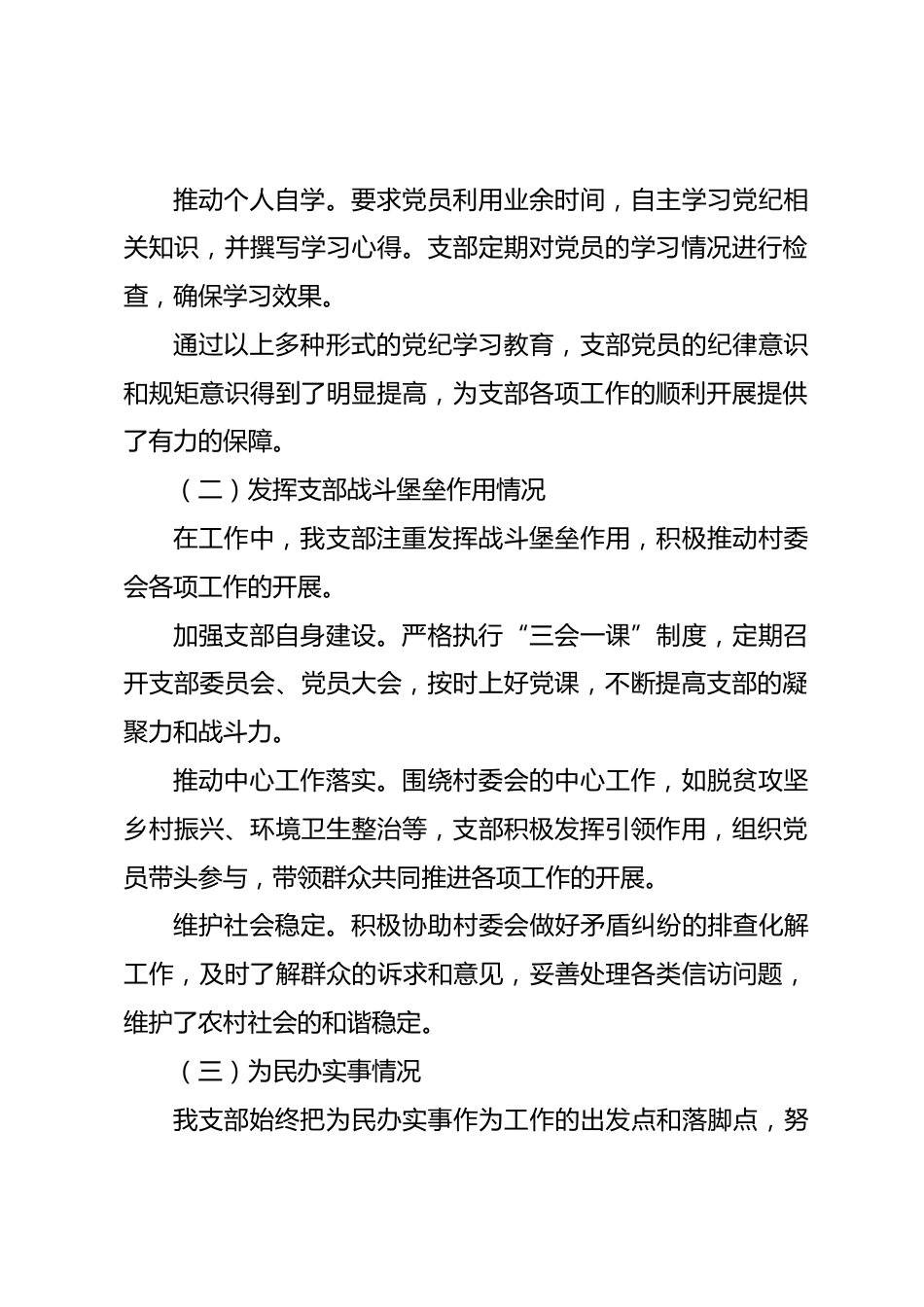 推动个人自学。要求党员利用业余时间，自主学习党纪相关知识，并撰写学习心得。支部定期对党员的学习情况进行检查，确保学习效果。

通过以上多种形式的党纪学习教育，支部党员的纪律意识和规矩意识得到了明显提高，为支部各项工作的顺利开展提供了有力的保障。

（二）发挥支部战斗堡垒作用情况

在工作中，我支部注重发挥战斗堡垒作用，积极推动村委会各项工作的开展。

加强支部自身建设。严格执行“三会一课”制度，定期召开支部委员会、党员大会，按时上好党课，不断提高支部的凝聚力和战斗力。

推动中心工作落实。围绕村委会的中心工作，如脱贫攻坚乡村振兴、环境卫生整治等，支部积极发挥引领作用，组织党员带头参与，带领群众共同推进各项工作的开展。

维护社会稳定。积极协助村委会做好矛盾纠纷的排查化解工作，及时了解群众的诉求和意见，妥善处理各类信访问题，维护了农村社会的和谐稳定。

（三）为民办实事情况

我支部始终把为民办实事作为工作的出发点和落脚点，努